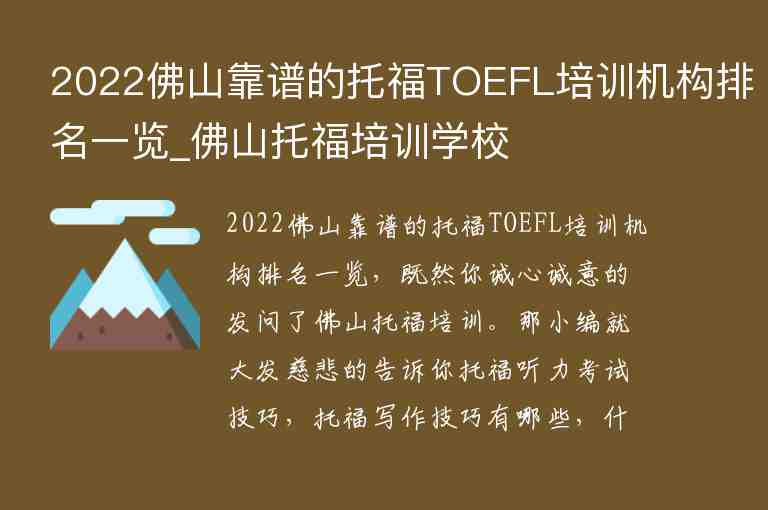 2022佛山靠谱的托福TOEFL培训机构排名一览_佛山托福培训学校

2022佛山靠谱的托福TOEFL培训机构排名一览，既然你诚心诚意的发问了佛山托福培训。那小编就大发慈悲的告诉你托福听力考试技巧，托福写作技巧有哪些，什